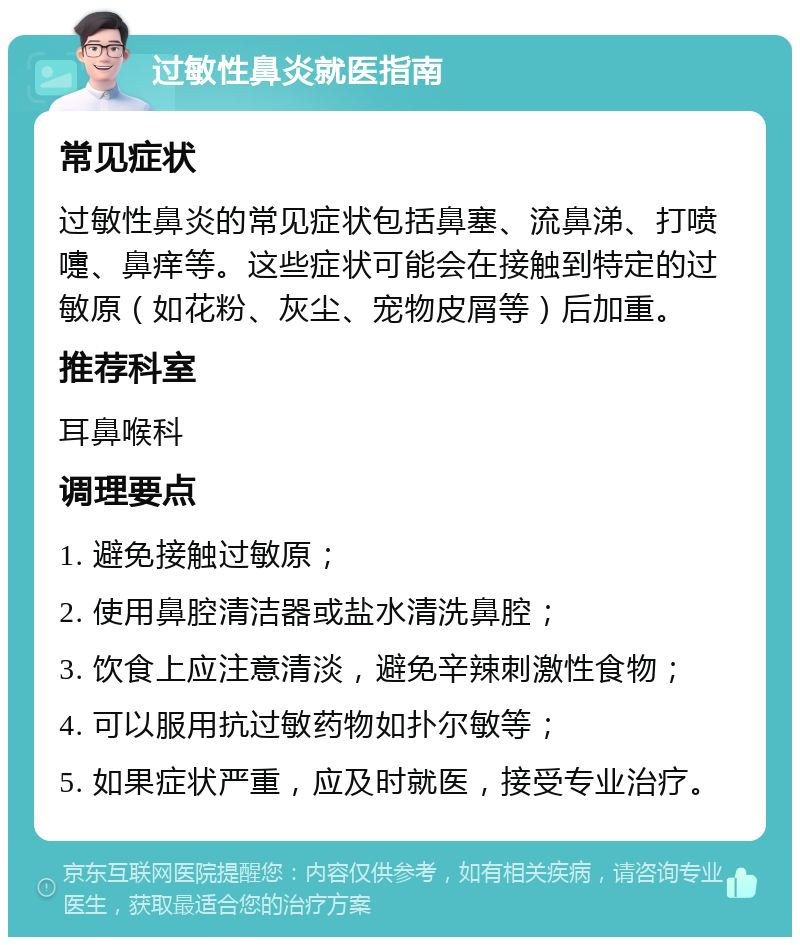 过敏性鼻炎就医指南

常见症状

过敏性鼻炎的常见症状包括鼻塞、流鼻涕、打喷嚏、鼻痒等。这些症状可能会在接触到特定的过敏原（如花粉、灰尘、宠物皮屑等）后加重。

推荐科室

耳鼻喉科

调理要点

1. 避免接触过敏原；

2. 使用鼻腔清洁器或盐水清洗鼻腔；

3. 饮食上应注意清淡，避免辛辣刺激性食物；

4. 可以服用抗过敏药物如扑尔敏等；

5. 如果症状严重，应及时就医，接受专业治疗。

京东互联网医院提醒您：内容仅供参考，如有相关疾病，请咨询专业医生，获取最适合您的治疗方案